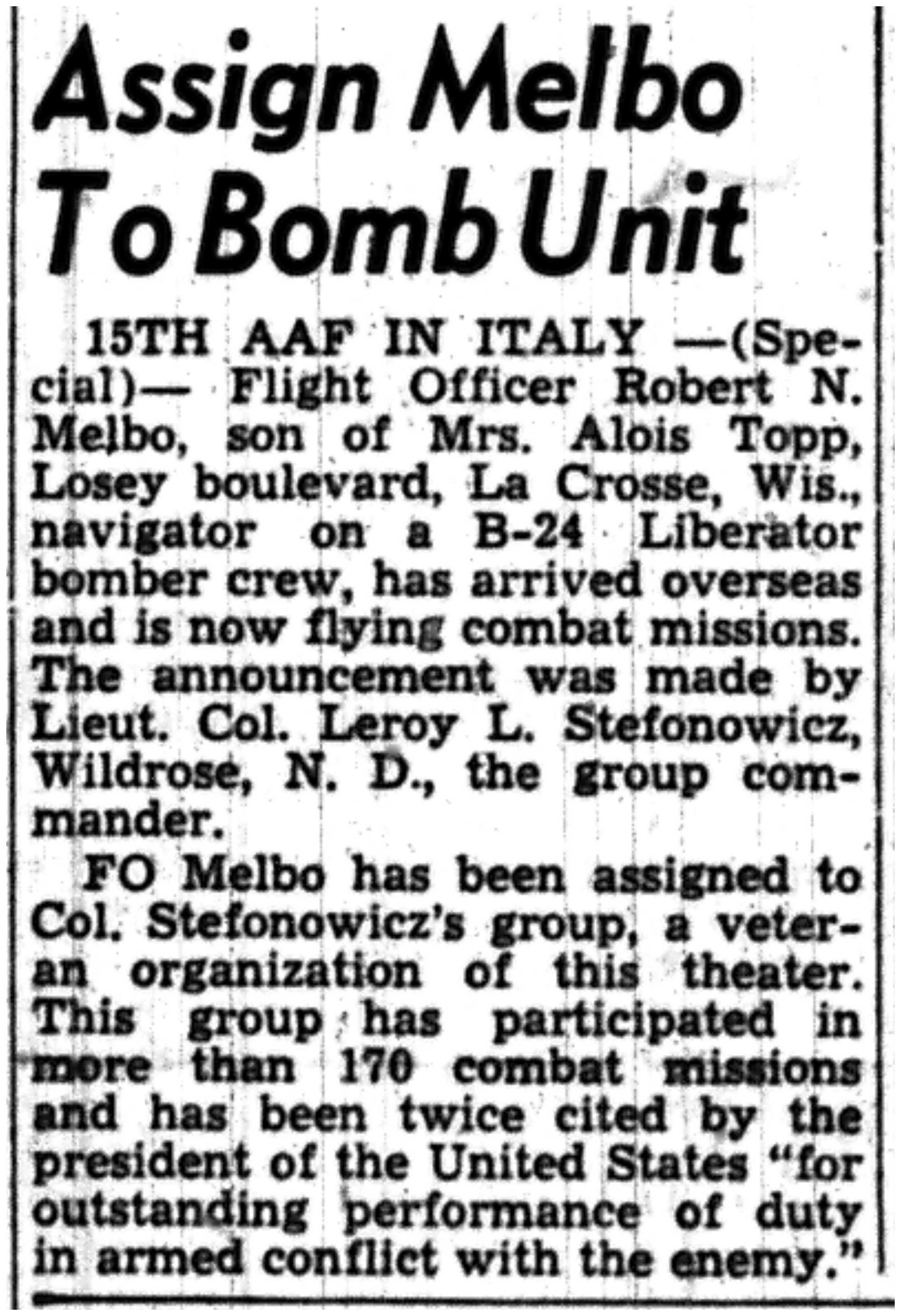 Assign Melbo To Bomb Unit

15TH AAF IN ITALY —(Special)— Flight Officer Robert N. Melbo, son of Mrs. Alois Topp, Losey boulevard, La Crosse, Wis., navigator on a B-24 Liberator bomber crew, has arrived overseas and is now flying combat missions. The announcement was made by Lieut. Col. Leroy L. Stefonowicz, Wildrose, N. D., the group commander.

FO Melbo has been assigned to Col. Stefonowicz's group, a veteran organization of this theater. This group has participated in more than 170 combat missions and has been twice cited by the president of the United States "for outstanding performance of duty in armed conflict with the enemy."